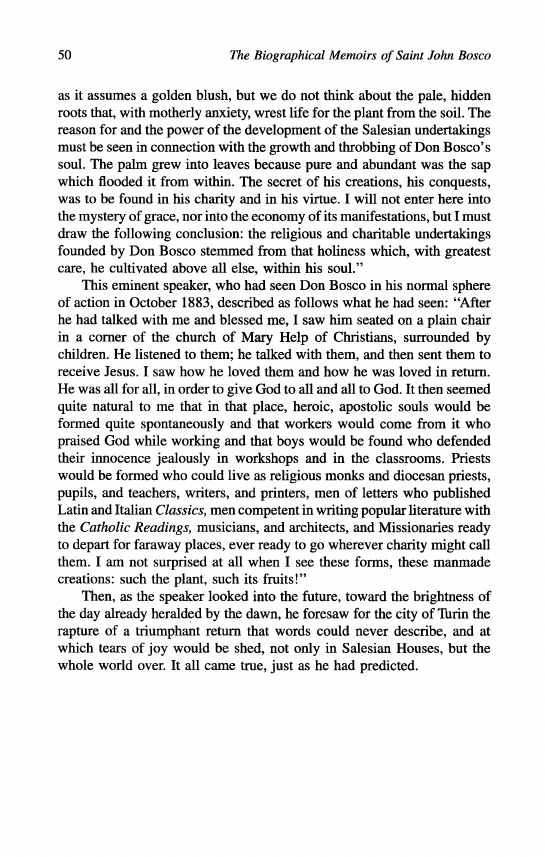 50 The Biographical Memoirs of Saint John Bosco

as it assumes a golden blush, but we do not think about the pale, hidden roots that, with motherly anxiety, wrest life for the plant from the soil. The reason for and the power of the development of the Salesian undertakings must be seen in connection with the growth and throbbing of Don Bosco's soul. The palm grew into leaves because pure and abundant was the sap which flooded it from within. The secret of his creations, his conquests, was to be found in his charity and in his virtue. I will not enter here into the mystery of grace, nor into the economy of its manifestations, but I must draw the following conclusion: the religious and charitable undertakings founded by Don Bosco stemmed from that holiness which, with greatest care, he cultivated above all else, within his soul."

This eminent speaker, who had seen Don Bosco in his normal sphere of action in October 1883, described as follows what he had seen: "After he had talked with me and blessed me, I saw him seated on a plain chair in a corner of the church of Mary Help of Christians, surrounded by children. He listened to them; he talked with them, and then sent them to receive Jesus. I saw how he loved them and how he was loved in return. He was all for all, in order to give God to all and all to God. It then seemed quite natural to me that in that place, heroic, apostolic souls would be formed quite spontaneously and that workers would come from it who praised God while working and that boys would be found who defended their innocence jealously in workshops and in the classrooms. Priests would be formed who could live as religious monks and diocesan priests, pupils, and teachers, writers, and printers, men of letters who published Latin and Italian Classics, men competent in writing popular literature with the Catholic Readings, musicians, and architects, and Missionaries ready to depart for faraway places, ever ready to go wherever charity might call them. I am not surprised at all when I see these forms, these manmade creations: such the plant, such its fruits!"

Then, as the speaker looked into the future, toward the brightness of the day already heralded by the dawn, he foresaw for the city of Turin the rapture of a triumphant return that words could never describe, and at which tears of joy would be shed, not only in Salesian Houses, but the whole world over. It all came true, just as he had predicted.